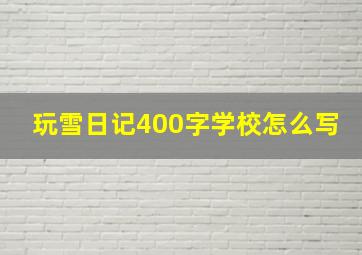 玩雪日记400字学校怎么写